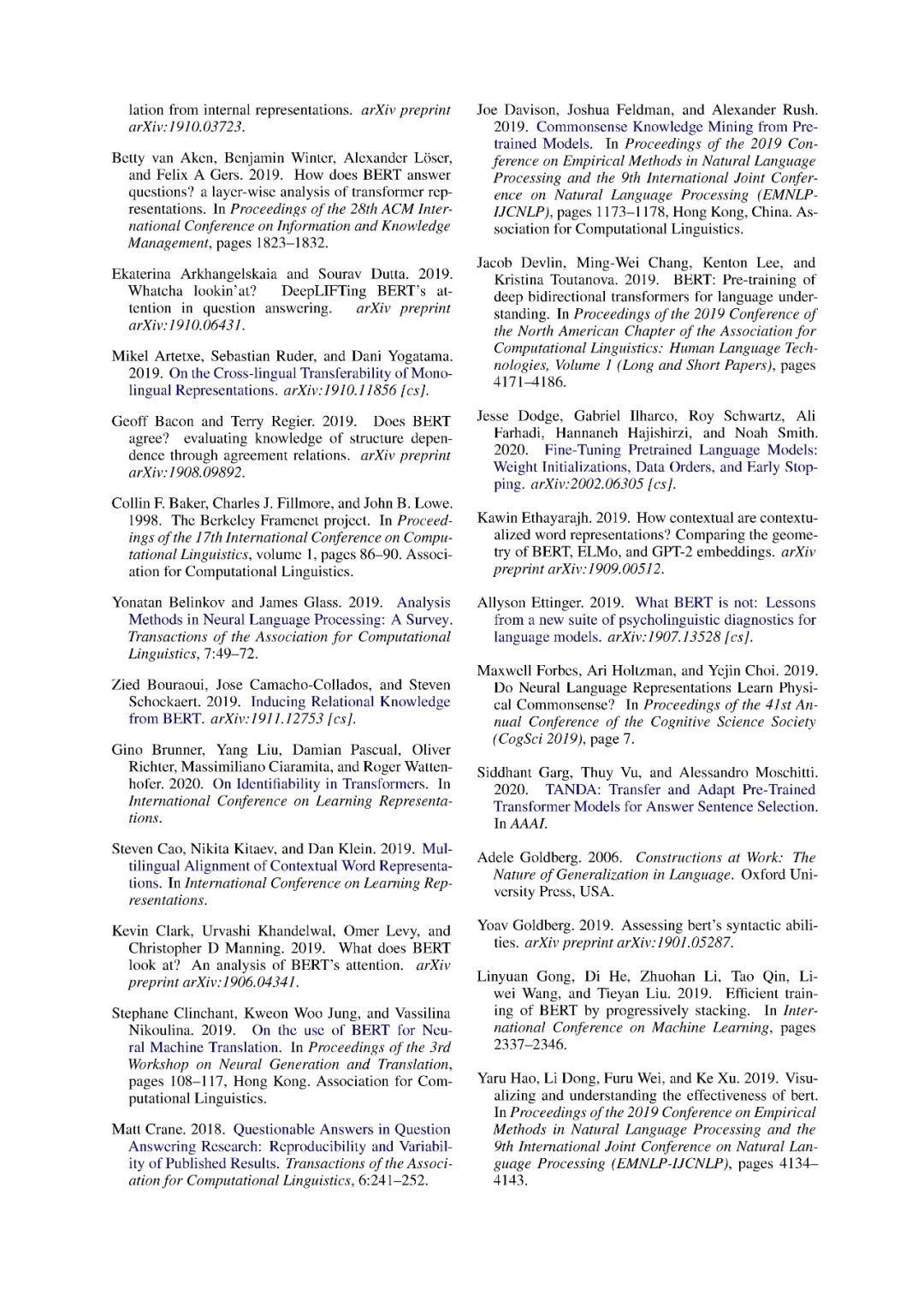 lation from internal representations. arXiv preprint arXiv:1910.03723.

Betty van Aken, Benjamin Winter, Alexander Löser, and Felix A Gers. 2019. How does BERT answer questions? a layer-wise analysis of transformer representations. In Proceedings of the 28th ACM International Conference on Information and Knowledge Management, pages 1823–1832.

Ekaterina Arkhangelskaia and Sourav Dutta. 2019. Whatcha lookin'at? DeepLIFTing BERT's attention in question answering. arXiv preprint arXiv:1910.06431.

Mikel Artetxe, Sebastian Ruder, and Dani Yogatama. 2019. On the Cross-lingual Transferability of Monolingual Representations. arXiv:1910.11856 [cs].

Geoff Bacon and Terry Regier. 2019. Does BERT agree? evaluating knowledge of structure dependence through agreement relations. arXiv preprint arXiv:1908.09892.

Collin F. Baker, Charles J. Fillmore, and John B. Lowe. 1998. The Berkeley Framenet project. In Proceedings of the 17th International Conference on Computational Linguistics, volume 1, pages 86–90. Association for Computational Linguistics.

Yonatan Belinkov and James Glass. 2019. Analysis Methods in Neural Language Processing: A Survey. Transactions of the Association for Computational Linguistics, 7:49–72.

Zied Bouraoui, Jose Camacho-Collados, and Steven Schockaert. 2019. Inducing Relational Knowledge from BERT. arXiv:1911.12753 [cs].

Gino Brunner, Yang Liu, Damian Pascual, Oliver Richter, Massimiliano Ciaramita, and Roger Wattenhofer. 2020. On Identifiability in Transformers. In International Conference on Learning Representations.

Steven Cao, Nikita Kitaev, and Dan Klein. 2019. Multilingual Alignment of Contextual Word Representations. In International Conference on Learning Representations.

Kevin Clark, Urvashi Khandelwal, Omer Levy, and Christopher D Manning. 2019. What does BERT look at? An analysis of BERT's attention. arXiv preprint arXiv:1906.04341.

Stephane Clinchant, Kweon Woo Jung, and Vassilina Nikoulina. 2019. On the use of BERT for Neural Machine Translation. In Proceedings of the 3rd Workshop on Neural Generation and Translation, pages 108–117, Hong Kong. Association for Computational Linguistics.

Matt Crane. 2018. Questionable Answers in Question Answering Research: Reproducibility and Variability of Published Results. Transactions of the Association for Computational Linguistics, 6:241–252.

Joe Davison, Joshua Feldman, and Alexander Rush. 2019. Commonsense Knowledge Mining from Pretrained Models. In Proceedings of the 2019 Conference on Empirical Methods in Natural Language Processing and the 9th International Joint Conference on Natural Language Processing (EMNLP-IJCNLP), pages 1173–1178, Hong Kong, China. Association for Computational Linguistics.

Jacob Devlin, Ming-Wei Chang, Kenton Lee, and Kristina Toutanova. 2019. BERT: Pre-training of deep bidirectional transformers for language understanding. In Proceedings of the 2019 Conference of the North American Chapter of the Association for Computational Linguistics: Human Language Technologies, Volume 1 (Long and Short Papers), pages 4171–4186.

Jesse Dodge, Gabriel Ilharco, Roy Schwartz, Ali Farhadi, Hannaneh Hajishirzi, and Noah Smith. 2020. Fine-Tuning Pretrained Language Models: Weight Initializations, Data Orders, and Early Stopping. arXiv:2002.06305 [cs].

Kawin Ethayarajh. 2019. How contextual are contextualized word representations? Comparing the geometry of BERT, ELMo, and GPT-2 embeddings. arXiv preprint arXiv:1909.00512.

Allyson Ettinger. 2019. What BERT is not: Lessons from a new suite of psycholinguistic diagnostics for language models. arXiv:1907.13528 [cs].

Maxwell Forbes, Ari Holtzman, and Yejin Choi. 2019. Do Neural Language Representations Learn Physical Commonsense? In Proceedings of the 41st Annual Conference of the Cognitive Science Society (CogSci 2019), page 7.

Siddhant Garg, Thuy Vu, and Alessandro Moschitti. 2020. TANDA: Transfer and Adapt Pre-Trained Transformer Models for Answer Sentence Selection. In AAAI.

Adele Goldberg. 2006. Constructions at Work: The Nature of Generalization in Language. Oxford University Press, USA.

Yoav Goldberg. 2019. Assessing bert's syntactic abilities. arXiv preprint arXiv:1901.05287.

Linyuan Gong, Di He, Zhuohan Li, Tao Qin, Liwei Wang, and Tieyan Liu. 2019. Efficient training of BERT by progressively stacking. In International Conference on Machine Learning, pages 2337–2346.

Yaru Hao, Li Dong, Furu Wei, and Ke Xu. 2019. Visualizing and understanding the effectiveness of bert. In Proceedings of the 2019 Conference on Empirical Methods in Natural Language Processing and the 9th International Joint Conference on Natural Language Processing (EMNLP-IJCNLP), pages 4134–4143.